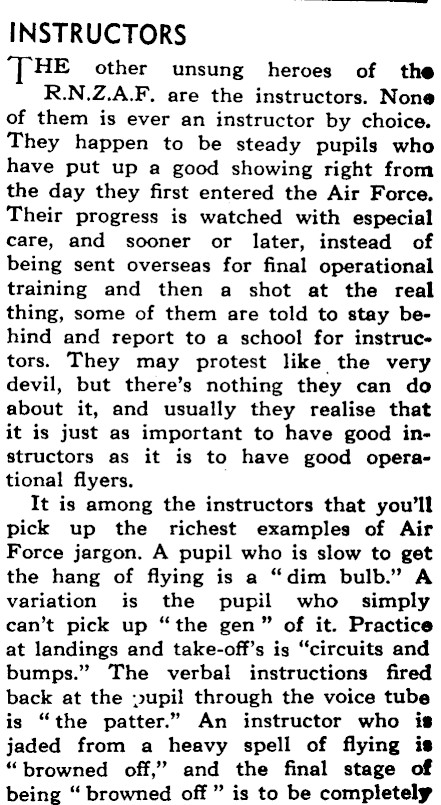 INSTRUCTORS

THE other unsung heroes of the R.N.Z.A.F. are the instructors. None of them is ever an instructor by choice. They happen to be steady pupils who have put up a good showing right from the day they first entered the Air Force. Their progress is watched with especial care, and sooner or later, instead of being sent overseas for final operational training and then a shot at the real thing, some of them are told to stay behind and report to a school for instructors. They may protest like the very devil, but there's nothing they can do about it, and usually they realise that it is just as important to have good instructors as it is to have good operational flyers.

It is among the instructors that you'll pick up the richest examples of Air Force jargon. A pupil who is slow to get the hang of flying is a "dim bulb." A variation is the pupil who simply can't pick up "the gen" of it. Practice at landings and take-off's is "circuits and bumps." The verbal instructions fired back at the pupil through the voice tube is "the patter." An instructor who is jaded from a heavy spell of flying is "browned off," and the final stage of being "browned off" is to be completely